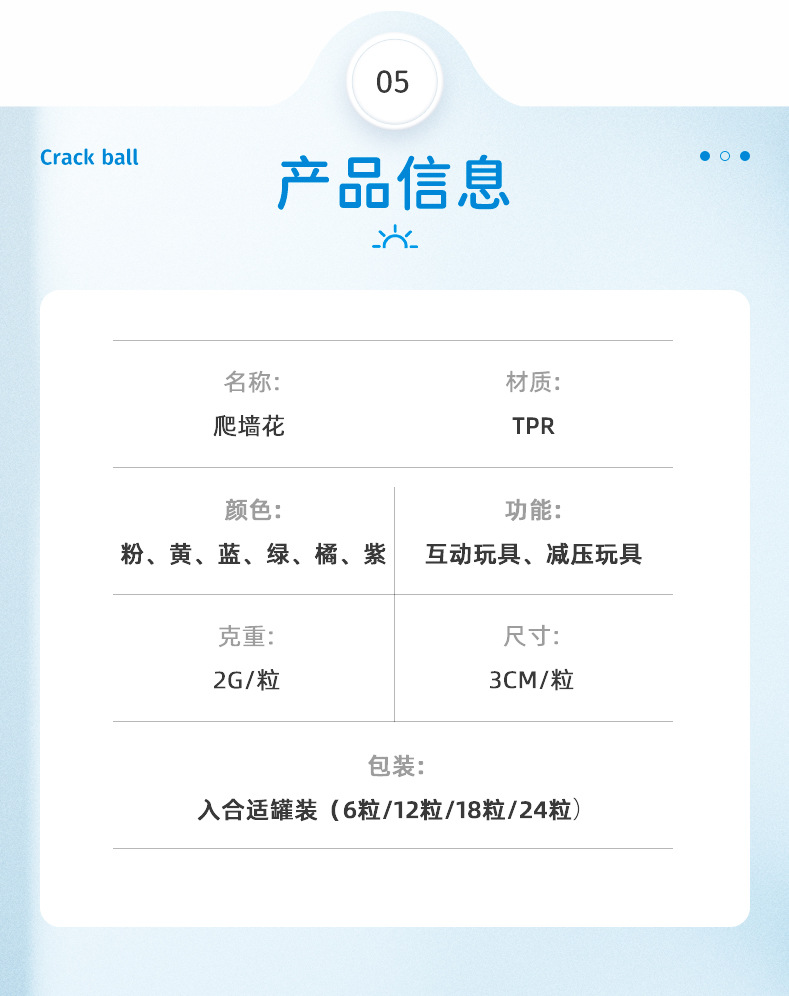 05

Crack ball

产品信息

名称:
爬墙花

材质:
TPR

颜色:
粉、黄、蓝、绿、橘、紫

功能:
互动玩具、减压玩具

克重:
2G/粒

尺寸:
3CM/粒

包装:
入合适罐装（6粒/12粒/18粒/24粒）